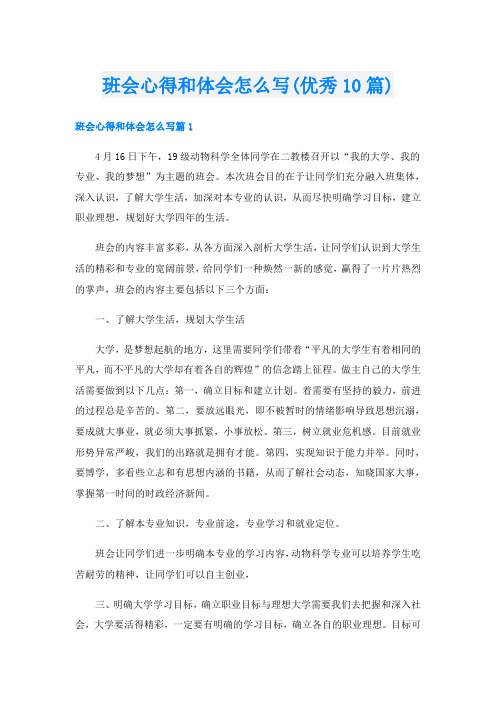 班会心得和体会怎么写(优秀10篇)

班会心得和体会怎么写篇1

4月16日下午，19级动物科学全体同学在二教楼召开以“我的大学、我的专业、我的梦想”为主题的班会。本次班会目的在于让同学们充分融入班集体，深入认识，了解大学生活，加深对本专业的认识，从而尽快明确学习目标，建立职业理想，规划好大学四年的生活。

班会的内容丰富多彩，从各方面深入剖析大学生活，让同学们认识到大学生活的精彩和专业的宽阔前景，给同学们一种焕然一新的感觉，赢得了一片片热烈的掌声，班会的内容主要包括以下三个方面：

一、了解大学生活，规划大学生活

大学，是梦想起航的地方，这里需要同学们带着“平凡的大学生有着相同的平凡，而不平凡的大学却有着各自的辉煌”的信念踏上征程。做主自己的大学生活需要做到以下几点：第一，确立目标和建立计划。着需要有坚持的毅力，前进的过程总是辛苦的。第二，要放远眼光，即不被暂时的情绪影响导致思想沉溺，要成就大事业，就必须大事抓紧，小事放松。第三，树立就业危机感。目前就业形势异常严峻，我们的出路就是拥有才能。第四，实现知识于能力并举。同时，要博学，多看些立志和有思想内涵的书籍，从而了解社会动态，知晓国家大事，掌握第一时间的时政经济新闻。

二、了解本专业知识，专业前途，专业学习和就业定位。

班会让同学们进一步明确本专业的学习内容，动物科学专业可以培养学生吃苦耐劳的精神，让同学们可以自主创业，

三、明确大学学习目标，确立职业目标与理想大学需要我们去把握和深入社会，大学要活得精彩，一定要有明确的学习目标，确立各自的职业理想。目标可